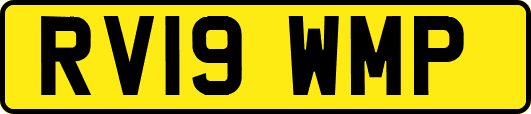 RV19 WMP